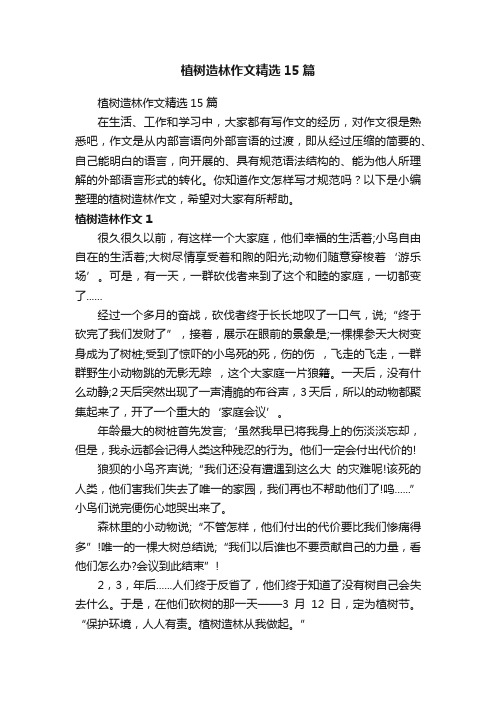 植树造林作文精选15篇

植树造林作文精选15篇

在生活、工作和学习中，大家都有写作文的经历，对作文很是熟悉吧，作文是从内部言语向外部言语的过渡，即从经过压缩的简要的、自己能明白的语言，向开展的、具有规范语法结构的、能为他人所理解的外部语言形式的转化。你知道作文怎样写才规范吗？以下是小编整理的植树造林作文，希望对大家有所帮助。

植树造林作文1

很久很久以前，有这样一个大家庭，他们幸福的生活着;小鸟自由自在的生活着;大树尽情享受着和煦的阳光;动物们随意穿梭着‘游乐场’。可是，有一天，一群砍伐者来到了这个和睦的家庭，一切都变了……

经过一个多月的奋战，砍伐者终于长长地叹了一口气，说;“终于砍完了我们发财了”，接着，展示在眼前的景象是;一棵棵参天大树变身成为了树桩;受到了惊吓的小鸟死的死，伤的伤，飞走的飞走，一群群野生小动物跳的无影无踪，这个大家庭一片狼籍。一天后，没有什么动静;2天后突然出现了一声清脆的布谷声，3天后，所以的动物都聚集起来了，开了一个重大的‘家庭会议’。

年龄最大的树桩首先发言;‘虽然我早已将我身上的伤淡淡忘却，但是，我永远都会记得人类这种残忍的行为。他们一定会付出代价的!

狼狈的小鸟齐声说;“我们还没有遭遇到这么大 的灾难呢!该死的人类，他们害我们失去了唯一的家园，我们再也不帮助他们了!呜……”小鸟们说完便伤心地哭出来了。

森林里的小动物说;“不管怎样，他们付出的代价要比我们惨痛得多”!唯一的一棵大树总结说;“我们以后谁也不要贡献自己的力量，看他们怎么办?会议到此结束”!

2，3，年后……人们终于反省了，他们终于知道了没有树自己会失去什么。于是，在他们砍树的那一天——3 月 12 日，定为植树节。“保护环境，人人有责。植树造林从我做起。”